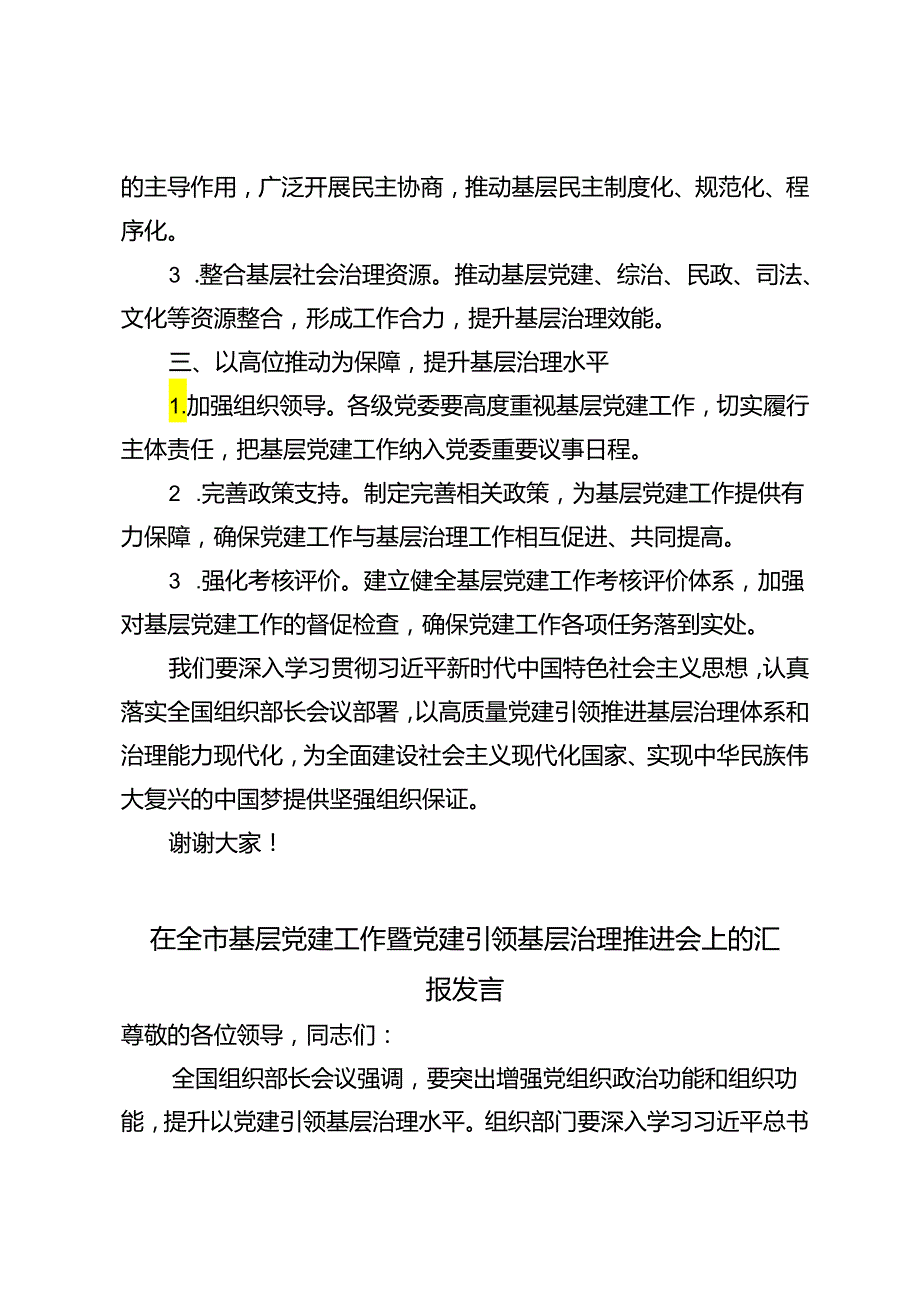 的主导作用，广泛开展民主协商，推动基层民主制度化、规范化、程序化。

3.整合基层社会治理资源。推动基层党建、综治、民政、司法、文化等资源整合，形成工作合力，提升基层治理效能。

三、以高位推动为保障，提升基层治理水平

1.加强组织领导。各级党委要高度重视基层党建工作，切实履行主体责任，把基层党建工作纳入党委重要议事日程。

2.完善政策支持。制定完善相关政策，为基层党建工作提供有力保障，确保党建工作与基层治理工作相互促进、共同提高。

3.强化考核评价。建立健全基层党建工作考核评价体系，加强对基层党建工作的督促检查，确保党建工作各项任务落到实处。

我们要深入学习贯彻习近平新时代中国特色社会主义思想，认真落实全国组织部长会议部署，以高质量党建引领推进基层治理体系和治理能力现代化，为全面建设社会主义现代化国家、实现中华民族伟大复兴的中国梦提供坚强组织保证。

谢谢大家！

在全市基层党建工作暨党建引领基层治理推进会上的汇报发言

尊敬的各位领导，同志们：

全国组织部长会议强调，要突出增强党组织政治功能和组织功能，提升以党建引领基层治理水平。组织部门要深入学习习近平总书